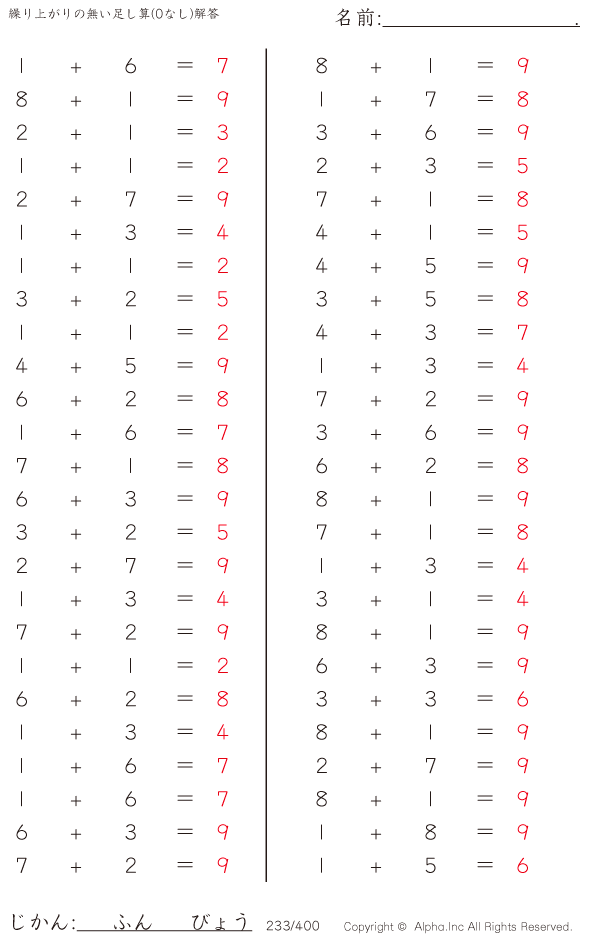 繰り上がりの無い足し算(0なし)解答

名前:＿＿＿＿＿＿＿＿＿＿.

$1 + 6 = 7$
$8 + 1 = 9$
$2 + 1 = 3$
$1 + 1 = 2$
$2 + 7 = 9$
$1 + 3 = 4$
$1 + 1 = 2$
$3 + 2 = 5$
$1 + 1 = 2$
$4 + 5 = 9$
$6 + 2 = 8$
$1 + 6 = 7$
$7 + 1 = 8$
$6 + 3 = 9$
$3 + 2 = 5$
$2 + 7 = 9$
$1 + 3 = 4$
$7 + 2 = 9$
$1 + 1 = 2$
$6 + 2 = 8$
$1 + 3 = 4$
$1 + 6 = 7$
$1 + 6 = 7$
$6 + 3 = 9$
$7 + 2 = 9$

$8 + 1 = 9$
$1 + 7 = 8$
$3 + 6 = 9$
$2 + 3 = 5$
$7 + 1 = 8$
$4 + 1 = 5$
$4 + 5 = 9$
$3 + 5 = 8$
$4 + 3 = 7$
$1 + 3 = 4$
$7 + 2 = 9$
$3 + 6 = 9$
$6 + 2 = 8$
$8 + 1 = 9$
$7 + 1 = 8$
$1 + 3 = 4$
$3 + 1 = 4$
$8 + 1 = 9$
$6 + 3 = 9$
$3 + 3 = 6$
$8 + 1 = 9$
$2 + 7 = 9$
$8 + 1 = 9$
$1 + 8 = 9$
$1 + 5 = 6$

じかん:＿＿ふん＿＿びょう 233/400 Copyright © Alpha.Inc All Rights Reserved.